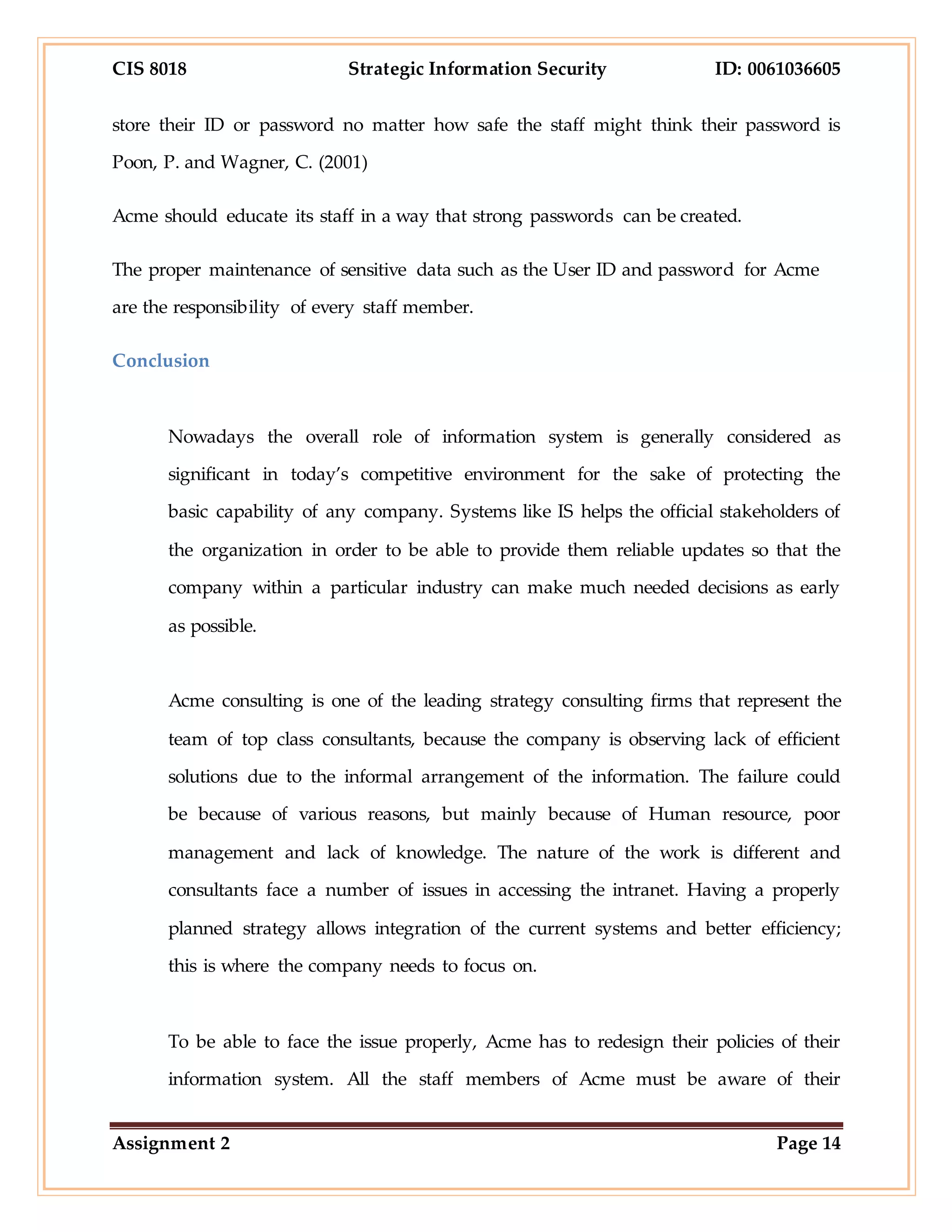 CIS 8018 Strategic Information Security ID: 0061036605

store their ID or password no matter how safe the staff might think their password is Poon, P. and Wagner, C. (2001)

Acme should educate its staff in a way that strong passwords can be created.

The proper maintenance of sensitive data such as the User ID and password for Acme are the responsibility of every staff member.

Conclusion

Nowadays the overall role of information system is generally considered as significant in today's competitive environment for the sake of protecting the basic capability of any company. Systems like IS helps the official stakeholders of the organization in order to be able to provide them reliable updates so that the company within a particular industry can make much needed decisions as early as possible.

Acme consulting is one of the leading strategy consulting firms that represent the team of top class consultants, because the company is observing lack of efficient solutions due to the informal arrangement of the information. The failure could be because of various reasons, but mainly because of Human resource, poor management and lack of knowledge. The nature of the work is different and consultants face a number of issues in accessing the intranet. Having a properly planned strategy allows integration of the current systems and better efficiency; this is where the company needs to focus on.

To be able to face the issue properly, Acme has to redesign their policies of their information system. All the staff members of Acme must be aware of their

Assignment 2 Page 14